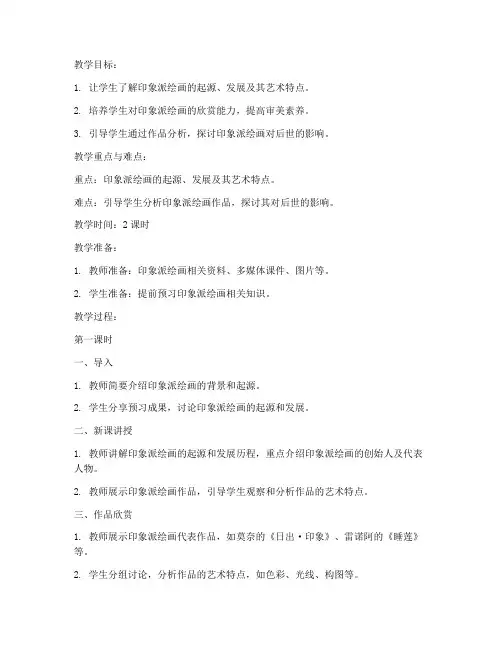 教学目标：

1. 让学生了解印象派绘画的起源、发展及其艺术特点。

2. 培养学生对印象派绘画的欣赏能力，提高审美素养。

3. 引导学生通过作品分析，探讨印象派绘画对后世的影响。

教学重点与难点：

重点：印象派绘画的起源、发展及其艺术特点。

难点：引导学生分析印象派绘画作品，探讨其对后世的影响。

教学时间：2 课时

教学准备：

1. 教师准备：印象派绘画相关资料、多媒体课件、图片等。

2. 学生准备：提前预习印象派绘画相关知识。

教学过程：

第一课时

一、导入

1. 教师简要介绍印象派绘画的背景和起源。

2. 学生分享预习成果，讨论印象派绘画的起源和发展。

二、新课讲授

1. 教师讲解印象派绘画的起源和发展历程，重点介绍印象派绘画的创始人及代表人物。

2. 教师展示印象派绘画作品，引导学生观察和分析作品的艺术特点。

三、作品欣赏

1. 教师展示印象派绘画代表作品，如莫奈的《日出·印象》、雷诺阿的《睡莲》等。

2. 学生分组讨论，分析作品的艺术特点，如色彩、光线、构图等。